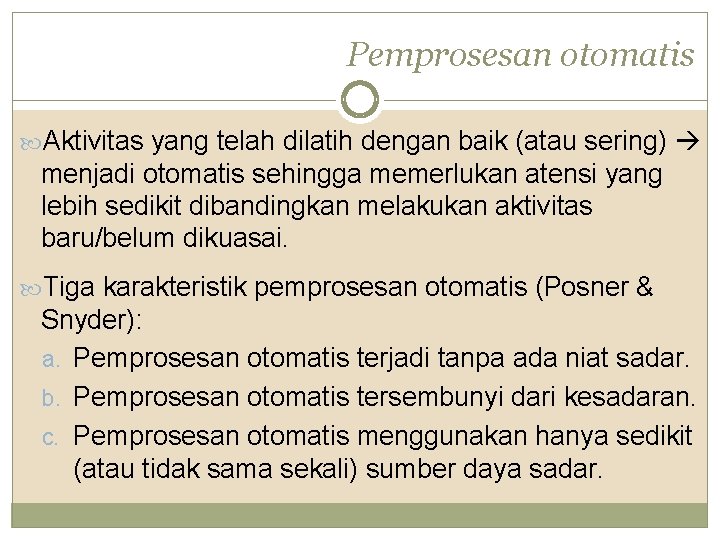 Pemprosesan otomatis

Aktivitas yang telah dilatih dengan baik (atau sering) → menjadi otomatis sehingga memerlukan atensi yang lebih sedikit dibandingkan melakukan aktivitas baru/belum dikuasai.

Tiga karakteristik pemprosesan otomatis (Posner & Snyder):

a. Pemprosesan otomatis terjadi tanpa ada niat sadar.
b. Pemprosesan otomatis tersembunyi dari kesadaran.
c. Pemprosesan otomatis menggunakan hanya sedikit (atau tidak sama sekali) sumber daya sadar.